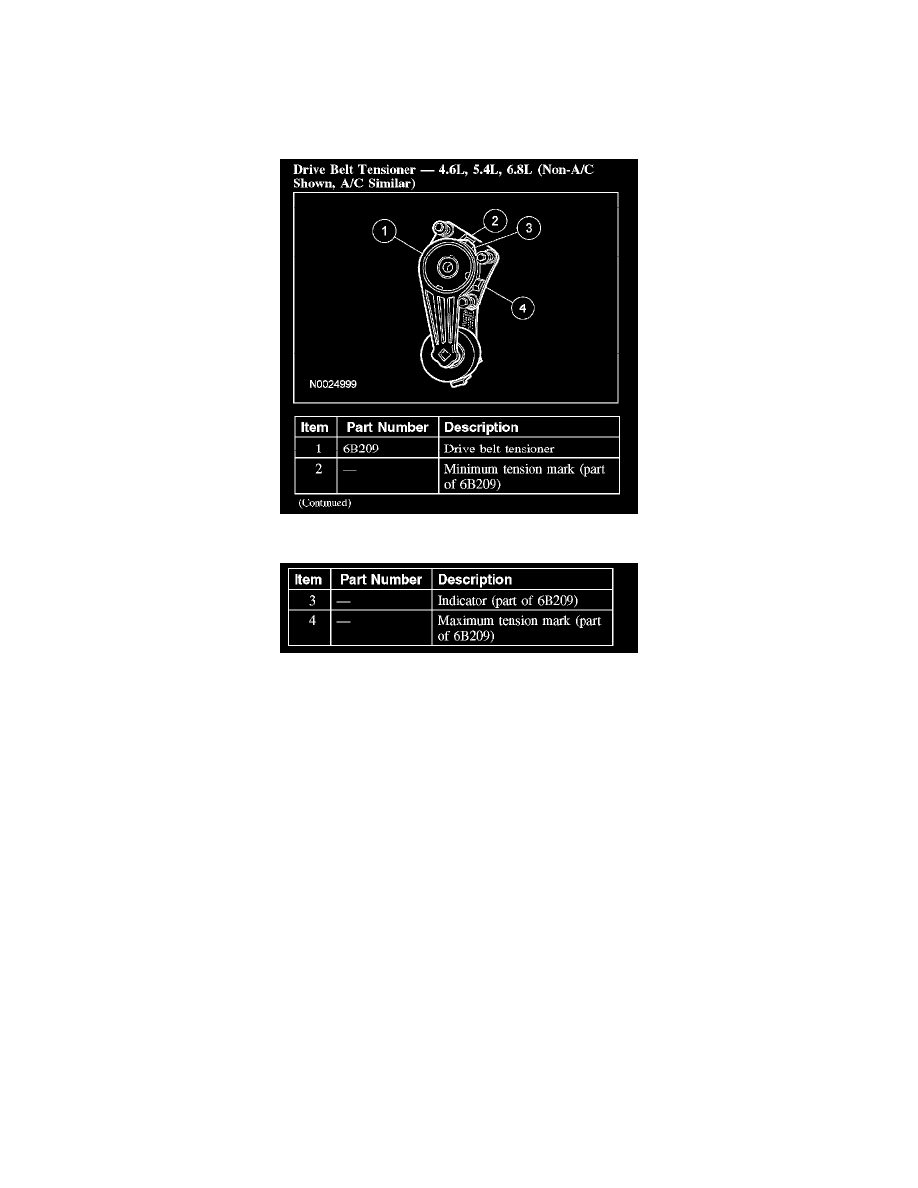 Drive Belt Tensioner — 4.6L, 5.4L, 6.8L (Non-A/C Shown, A/C Similar)

1
2
3
4
N0024999

| Item | Part Number | Description |
|---|---|---|
| 1 | 6B209 | Drive belt tensioner |
| 2 | — | Minimum tension mark (part of 6B209) |

(Continued)

| Item | Part Number | Description |
|---|---|---|
| 3 | — | Indicator (part of 6B209) |
| 4 | — | Maximum tension mark (part of 6B209) |